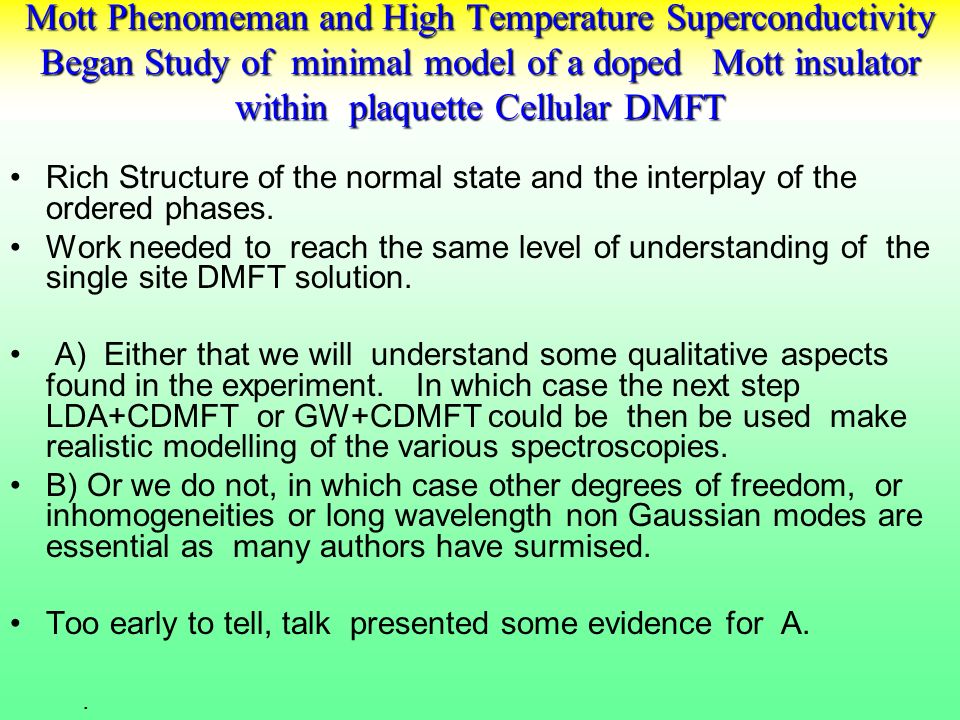 Mott Phenomeman and High Temperature Superconductivity
Began Study of minimal model of a doped Mott insulator within plaquette Cellular DMFT

• Rich Structure of the normal state and the interplay of the ordered phases.
• Work needed to reach the same level of understanding of the single site DMFT solution.

• A) Either that we will understand some qualitative aspects found in the experiment. In which case the next step LDA+CDMFT or GW+CDMFT could be then be used make realistic modelling of the various spectroscopies.
• B) Or we do not, in which case other degrees of freedom, or inhomogeneities or long wavelength non Gaussian modes are essential as many authors have surmised.

• Too early to tell, talk presented some evidence for A.

.